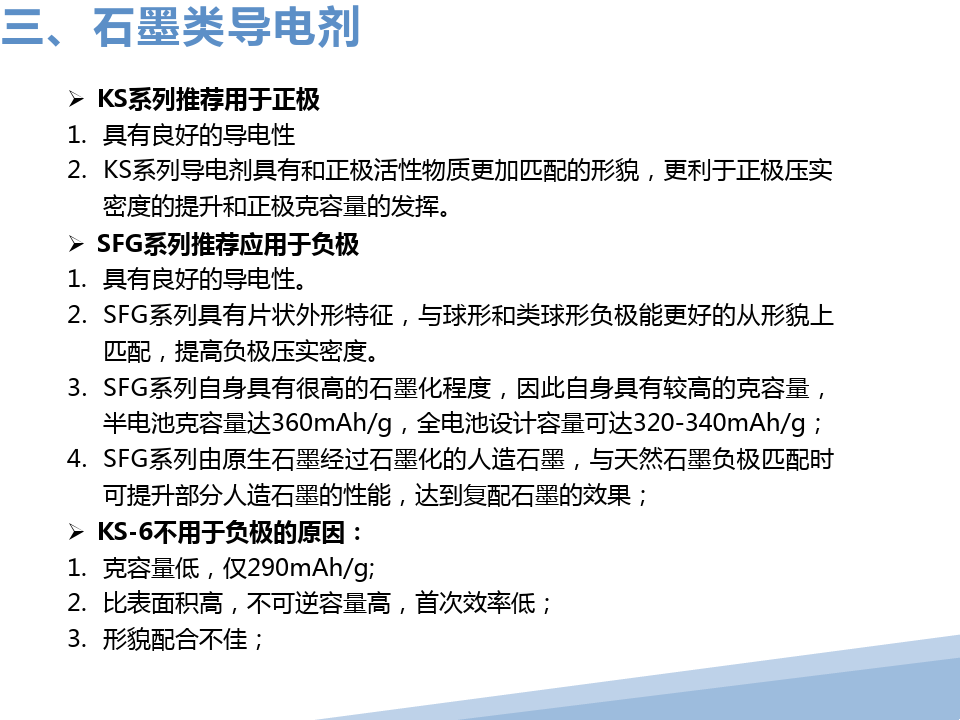 三、石墨类导电剂

➢ KS系列推荐用于正极

1. 具有良好的导电性

2. KS系列导电剂具有和正极活性物质更加匹配的形貌，更利于正极压实密度的提升和正极克容量的发挥。

➢ SFG系列推荐应用于负极

1. 具有良好的导电性。

2. SFG系列具有片状外形特征，与球形和类球形负极能更好的从形貌上匹配，提高负极压实密度。

3. SFG系列自身具有很高的石墨化程度，因此自身具有较高的克容量，半电池克容量达360mAh/g，全电池设计容量可达320-340mAh/g；

4. SFG系列由原生石墨经过石墨化的人造石墨，与天然石墨负极匹配时可提升部分人造石墨的性能，达到复配石墨的效果；

➢ KS-6不用于负极的原因：

1. 克容量低，仅290mAh/g;

2. 比表面积高，不可逆容量高，首次效率低；

3. 形貌配合不佳；